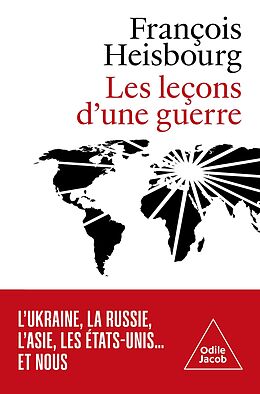 François Heisbourg

Les leçons d'une guerre

L'UKRAINE, LA RUSSIE, L'ASIE, LES ÉTATS-UNIS… ET NOUS

Odile Jacob